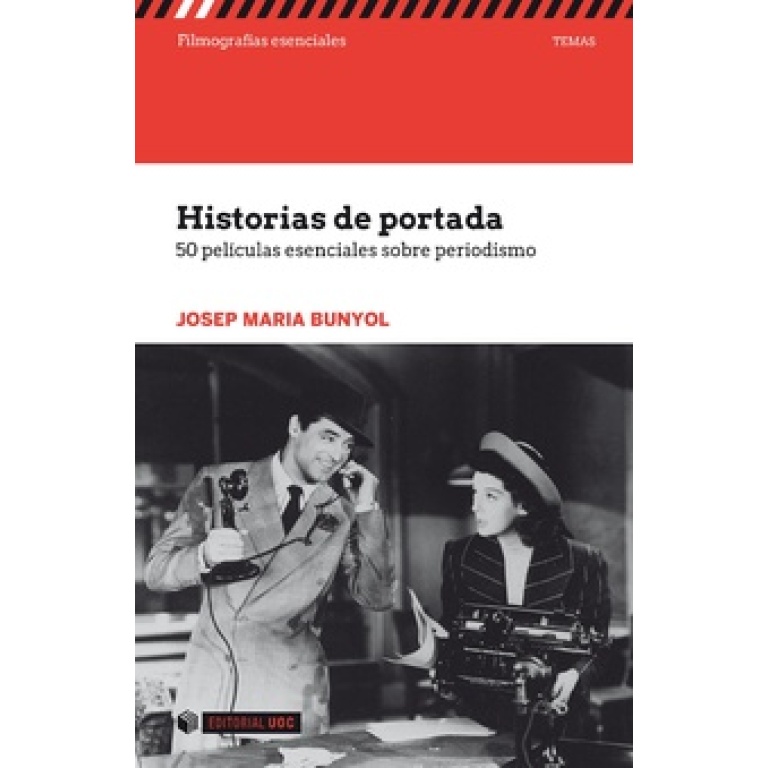 Filmografías esenciales

TEMAS

Historias de portada

50 películas esenciales sobre periodismo

JOSEP MARIA BUNYOL

EDITORIAL UOC